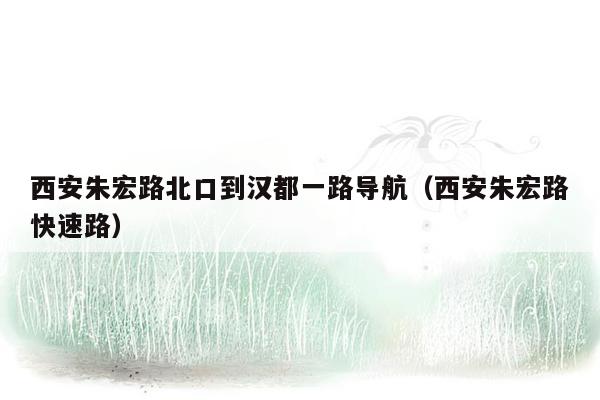 西安朱宏路北口到汉都一路导航（西安朱宏路快速路）